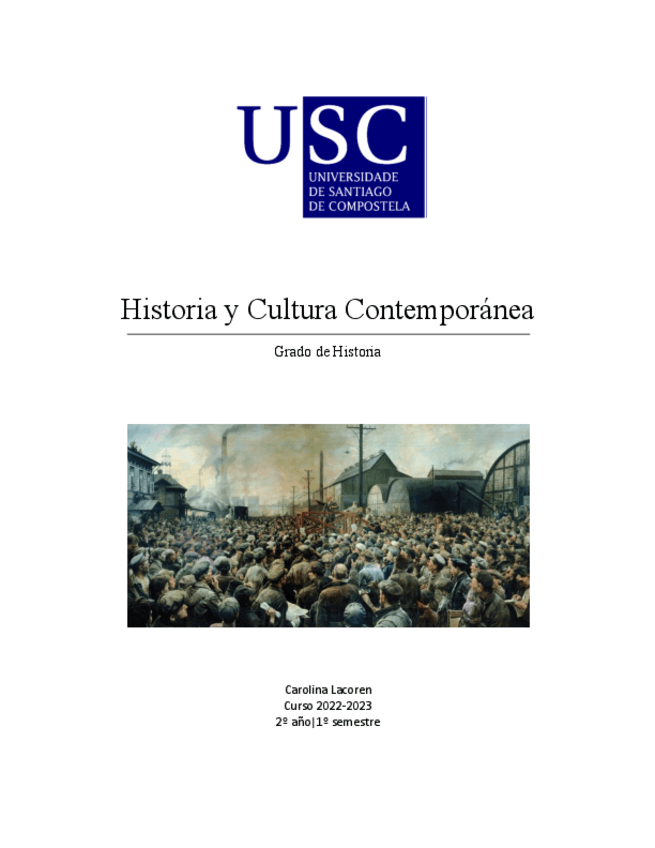 USC
UNIVERSIDADE
DE SANTIAGO
DE COMPOSTELA

Historia y Cultura Contemporánea

Grado de Historia

Carolina Lacoren
Curso 2022-2023
2º año|1º semestre